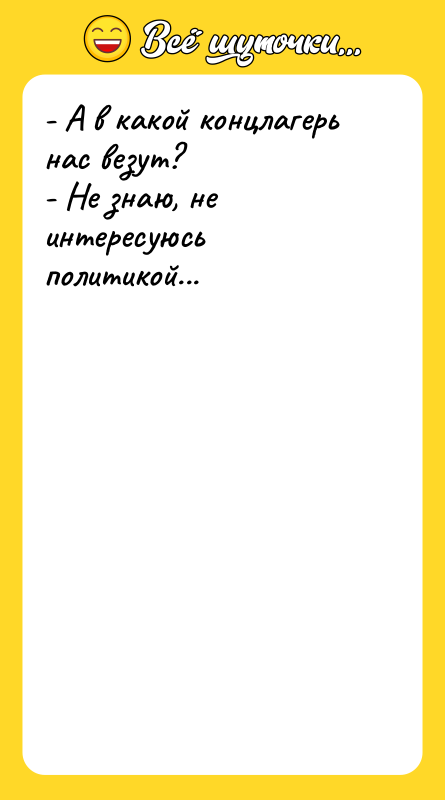 Всё шуточки...

- А в какой концлагерь нас везут?
- Не знаю, не интересуюсь политикой...